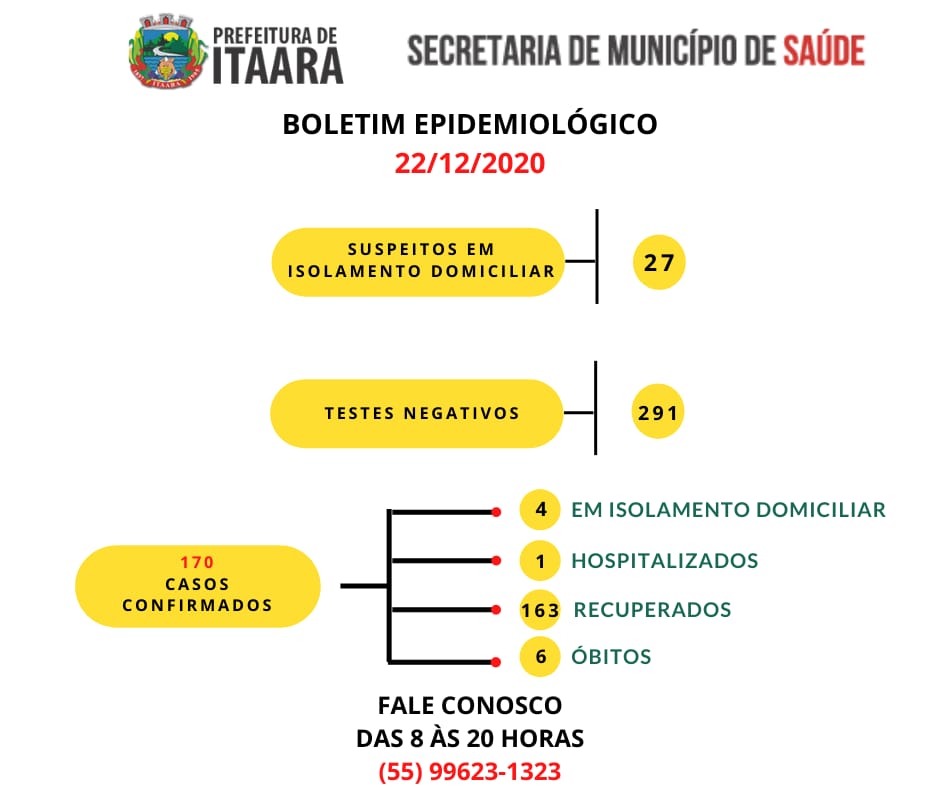 PREFEITURA DE ITAARA

SECRETARIA DE MUNICÍPIO DE SAÚDE

BOLETIM EPIDEMIOLÓGICO
22/12/2020

SUSPEITOS EM ISOLAMENTO DOMICILIAR
27

TESTES NEGATIVOS
291

170
CASOS CONFIRMADOS

4 EM ISOLAMENTO DOMICILIAR
1 HOSPITALIZADOS
163 RECUPERADOS
6 ÓBITOS

FALE CONOSCO
DAS 8 ÀS 20 HORAS
(55) 99623-1323